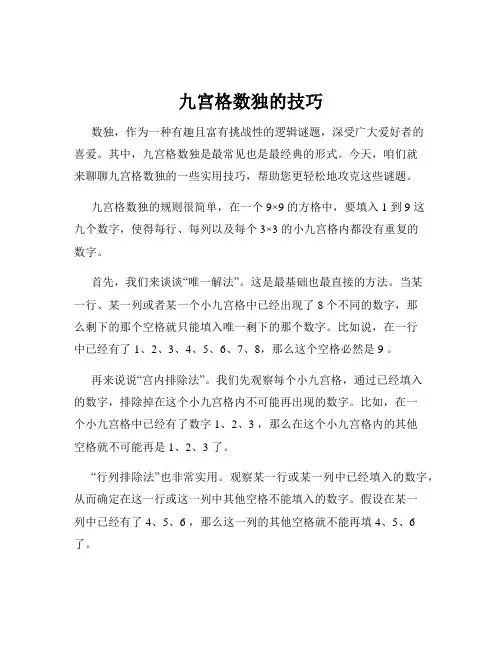 九宫格数独的技巧

数独，作为一种有趣且富有挑战性的逻辑谜题，深受广大爱好者的喜爱。其中，九宫格数独是最常见也是最经典的形式。今天，咱们就来聊聊九宫格数独的一些实用技巧，帮助您更轻松地攻克这些谜题。

九宫格数独的规则很简单，在一个 9×9 的方格中，要填入 1 到 9 这九个数字，使得每行、每列以及每个 3×3 的小九宫格内都没有重复的数字。

首先，我们来谈谈“唯一解法”。这是最基础也最直接的方法。当某一行、某一列或者某一个小九宫格中已经出现了 8 个不同的数字，那么剩下的那个空格就只能填入唯一剩下的那个数字。比如说，在一行中已经有了 1、2、3、4、5、6、7、8，那么这个空格必然是 9 。

再来说说“宫内排除法”。我们先观察每个小九宫格，通过已经填入的数字，排除掉在这个小九宫格内不可能再出现的数字。比如，在一个小九宫格中已经有了数字 1、2、3 ，那么在这个小九宫格内的其他空格就不可能再是 1、2、3 了。

“行列排除法”也非常实用。观察某一行或某一列中已经填入的数字，从而确定在这一行或这一列中其他空格不能填入的数字。假设在某一列中已经有了 4、5、6 ，那么这一列的其他空格就不能再填 4、5、6 了。